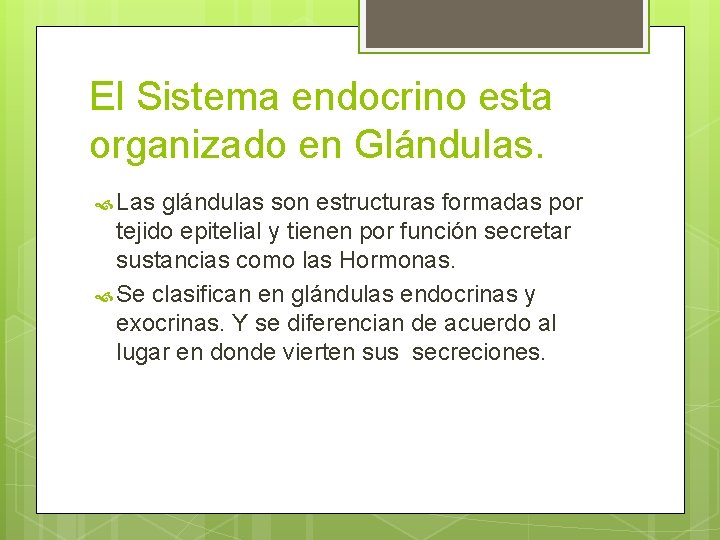 El Sistema endocrino esta organizado en Glándulas.

Las glándulas son estructuras formadas por tejido epitelial y tienen por función secretar sustancias como las Hormonas.

Se clasifican en glándulas endocrinas y exocrinas. Y se diferencian de acuerdo al lugar en donde vierten sus secreciones.